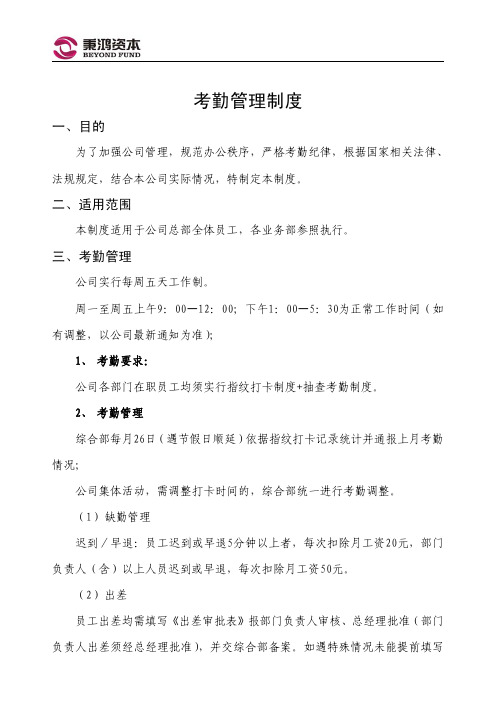 秉鸿资本
BEYOND FUND

考勤管理制度

一、目的

为了加强公司管理，规范办公秩序，严格考勤纪律，根据国家相关法律、法规规定，结合本公司实际情况，特制定本制度。

二、适用范围

本制度适用于公司总部全体员工，各业务部参照执行。

三、考勤管理

公司实行每周五天工作制。

周一至周五上午9：00—12：00；下午1：00—5：30为正常工作时间（如有调整，以公司最新通知为准）；

1、 考勤要求：

公司各部门在职员工均须实行指纹打卡制度+抽查考勤制度。

2、 考勤管理

综合部每月26日（遇节假日顺延）依据指纹打卡记录统计并通报上月考勤情况；

公司集体活动，需调整打卡时间的，综合部统一进行考勤调整。

（1）缺勤管理

迟到／早退：员工迟到或早退5分钟以上者，每次扣除月工资20元，部门负责人（含）以上人员迟到或早退，每次扣除月工资50元。

（2）出差

员工出差均需填写《出差审批表》报部门负责人审核、总经理批准（部门负责人出差须经总经理批准），并交综合部备案。如遇特殊情况未能提前填写